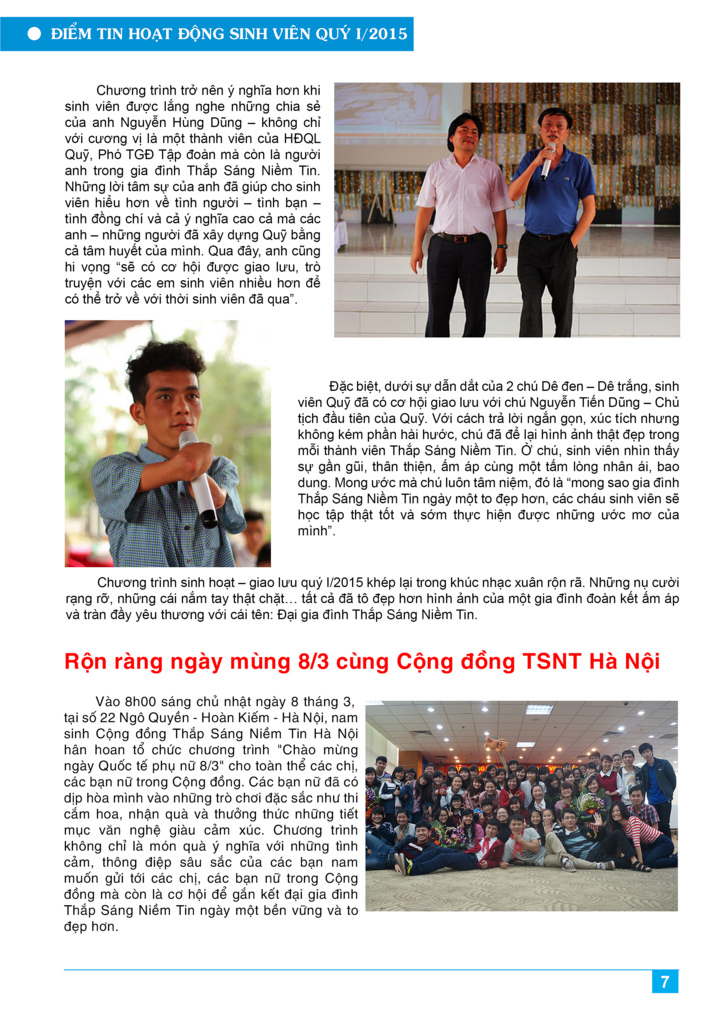 ĐIỂM TIN HOẠT ĐỘNG SINH VIÊN QUÝ I/2015

Chương trình trở nên ý nghĩa hơn khi sinh viên được lắng nghe những chia sẻ của anh Nguyễn Hùng Dũng – không chỉ với cương vị là một thành viên của HĐQL Quỹ, Phó TGĐ Tập đoàn mà còn là người anh trong gia đình Thắp Sáng Niềm Tin. Những lời tâm sự của anh đã giúp cho sinh viên hiểu hơn về tình người – tình bạn – tình đồng chí và cả ý nghĩa cao cả mà các anh – những người đã xây dựng Quỹ bằng cả tâm huyết của mình. Qua đây, anh cũng hi vọng "sẽ có cơ hội được giao lưu, trò truyện với các em sinh viên nhiều hơn để có thể trở về với thời sinh viên đã qua".

Đặc biệt, dưới sự dẫn dắt của 2 chú Dê đen – Dê trắng, sinh viên Quỹ đã có cơ hội giao lưu với chú Nguyễn Tiến Dũng – Chủ tịch đầu tiên của Quỹ. Với cách trả lời ngắn gọn, xúc tích nhưng không kém phần hài hước, chú đã để lại hình ảnh thật đẹp trong mỗi thành viên Thắp Sáng Niềm Tin. Ở chú, sinh viên nhìn thấy sự gần gũi, thân thiện, ấm áp cùng một tấm lòng nhân ái, bao dung. Mong ước mà chú luôn tâm niệm, đó là "mong sao gia đình Thắp Sáng Niềm Tin ngày một to đẹp hơn, các cháu sinh viên sẽ học tập thật tốt và sớm thực hiện được những ước mơ của mình".

Chương trình sinh hoạt – giao lưu quý I/2015 khép lại trong khúc nhạc xuân rộn rã. Những nụ cười rạng rỡ, những cái nắm tay thật chặt… tất cả đã tô đẹp hơn hình ảnh của một gia đình đoàn kết ấm áp và tràn đầy yêu thương với cái tên: Đại gia đình Thắp Sáng Niềm Tin.

Rộn ràng ngày mùng 8/3 cùng Cộng đồng TSNT Hà Nội

Vào 8h00 sáng chủ nhật ngày 8 tháng 3, tại số 22 Ngô Quyền - Hoàn Kiếm - Hà Nội, nam sinh Cộng đồng Thắp Sáng Niềm Tin Hà Nội hân hoan tổ chức chương trình "Chào mừng ngày Quốc tế phụ nữ 8/3" cho toàn thể các chị, các bạn nữ trong Cộng đồng. Các bạn nữ đã có dịp hòa mình vào những trò chơi đặc sắc như thi cắm hoa, nhận quà và thưởng thức những tiết mục văn nghệ giàu cảm xúc. Chương trình không chỉ là món quà ý nghĩa với những tình cảm, thông điệp sâu sắc của các bạn nam muốn gửi tới các chị, các bạn nữ trong Cộng đồng mà còn là cơ hội để gắn kết đại gia đình Thắp Sáng Niềm Tin ngày một bền vững và to đẹp hơn.

7